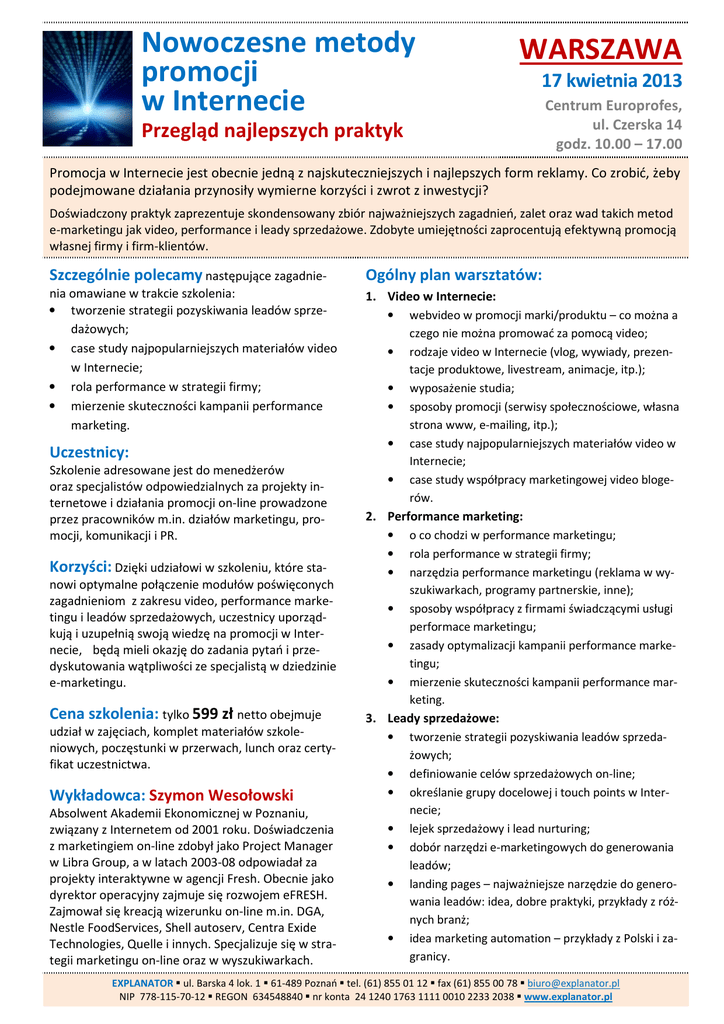 Nowoczesne metody promocji w Internecie

Przegląd najlepszych praktyk

WARSZAWA

17 kwietnia 2013

Centrum Europrofes, ul. Czerska 14

godz. 10.00 – 17.00

Promocja w Internecie jest obecnie jedną z najskuteczniejszych i najlepszych form reklamy. Co zrobić, żeby podejmowane działania przynosiły wymierne korzyści i zwrot z inwestycji?

Doświadczony praktyk zaprezentuje skondensowany zbiór najważniejszych zagadnień, zalet oraz wad takich metod e-marketingu jak video, performance i leady sprzedażowe. Zdobyte umiejętności zaprocentują efektywną promocją własnej firmy i firm-klientów.

Szczególnie polecamy następujące zagadnienia omawiane w trakcie szkolenia:
• tworzenie strategii pozyskiwania leadów sprzedażowych;
• case study najpopularniejszych materiałów video w Internecie;
• rola performance w strategii firmy;
• mierzenie skuteczności kampanii performance marketing.

Uczestnicy:
Szkolenie adresowane jest do menedżerów oraz specjalistów odpowiedzialnych za projekty internetowe i działania promocji on-line prowadzone przez pracowników m.in. działów marketingu, promocji, komunikacji i PR.

Korzyści: Dzięki udziałowi w szkoleniu, które stanowi optymalne połączenie modułów poświęconych zagadnieniom z zakresu video, performance marketingu i leadów sprzedażowych, uczestnicy uporządkują i uzupełnią swoją wiedzę na promocji w Internecie, będą mieli okazję do zadania pytań i przedyskutowania wątpliwości ze specjalistą w dziedzinie e-marketingu.

Cena szkolenia: tylko 599 zł netto obejmuje udział w zajęciach, komplet materiałów szkoleniowych, poczęstunki w przerwach, lunch oraz certyfikat uczestnictwa.

Wykładowca: Szymon Wesołowski
Absolwent Akademii Ekonomicznej w Poznaniu, związany z Internetem od 2001 roku. Doświadczenia z marketingiem on-line zdobył jako Project Manager w Libra Group, a w latach 2003-08 odpowiadał za projekty interaktywne w agencji Fresh. Obecnie jako dyrektor operacyjny zajmuje się rozwojem eFRESH. Zajmował się kreacją wizerunku on-line m.in. DGA, Nestle FoodServices, Shell autoserv, Centra Exide Technologies, Quelle i innych. Specjalizuje się w strategii marketingu on-line oraz w wyszukiwarkach.

Ogólny plan warsztatów:
1. Video w Internecie:
• webvideo w promocji marki/produktu – co można a czego nie można promować za pomocą video;
• rodzaje video w Internecie (vlog, wywiady, prezentacje produktowe, livestream, animacje, itp.);
• wyposażenie studia;
• sposoby promocji (serwisy społecznościowe, własna strona www, e-mailing, itp.);
• case study najpopularniejszych materiałów video w Internecie;
• case study współpracy marketingowej video blogerów.
2. Performance marketing:
• o co chodzi w performance marketingu;
• rola performance w strategii firmy;
• narzędzia performance marketingu (reklama w wyszukiwarkach, programy partnerskie, inne);
• sposoby współpracy z firmami świadczącymi usługi performace marketingu;
• zasady optymalizacji kampanii performance marketingu;
• mierzenie skuteczności kampanii performance marketing.
3. Leady sprzedażowe:
• tworzenie strategii pozyskiwania leadów sprzedażowych;
• definiowanie celów sprzedażowych on-line;
• określanie grupy docelowej i touch points w Internecie;
• lejek sprzedażowy i lead nurturing;
• dobór narzędzi e-marketingowych do generowania leadów;
• landing pages – najważniejsze narzędzie do generowania leadów: idea, dobre praktyki, przykłady z różnych branż;
• idea marketing automation – przykłady z Polski i zagranicy.

EXPLANATOR ▪ ul. Barska 4 lok. 1 ▪ 61-489 Poznań ▪ tel. (61) 855 01 12 ▪ fax (61) 855 00 78 ▪ biuro@explanator.pl
NIP 778-115-70-12 ▪ REGON 634548840 ▪ nr konta 24 1240 1763 1111 0010 2233 2038 ▪ www.explanator.pl